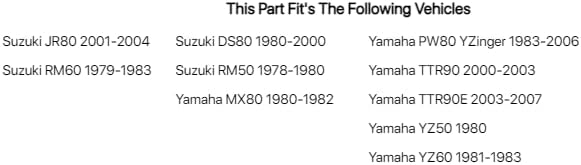 This Part Fit's The Following Vehicles

Suzuki JR80 2001-2004

Suzuki RM60 1979-1983

Suzuki DS80 1980-2000

Suzuki RM50 1978-1980

Yamaha MX80 1980-1982

Yamaha PW80 YZinger 1983-2006

Yamaha TTR90 2000-2003

Yamaha TTR90E 2003-2007

Yamaha YZ50 1980

Yamaha YZ60 1981-1983